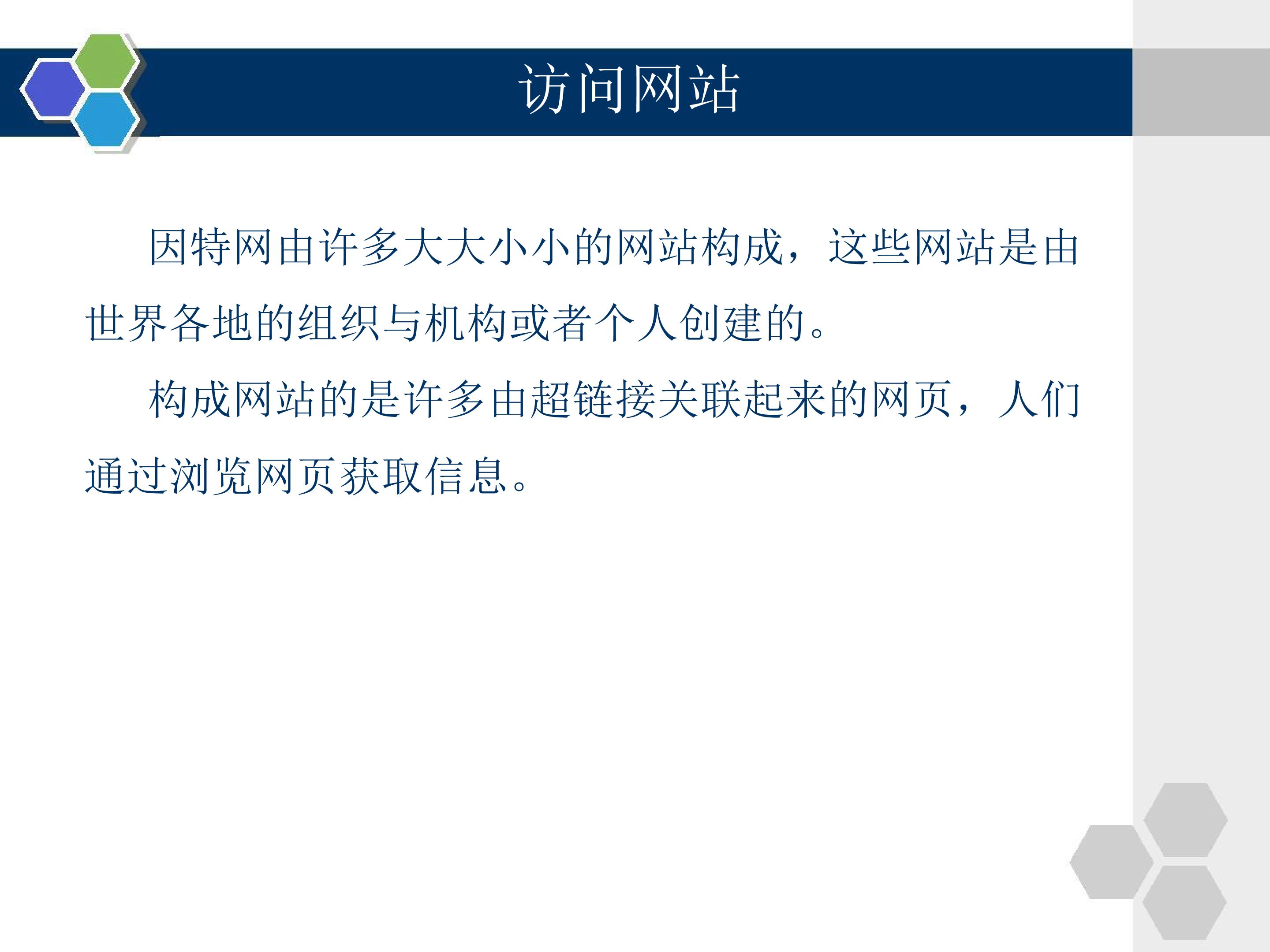 访问网站

因特网由许多大大小小的网站构成，这些网站是由世界各地的组织与机构或者个人创建的。

构成网站的是许多由超链接关联起来的网页，人们通过浏览网页获取信息。